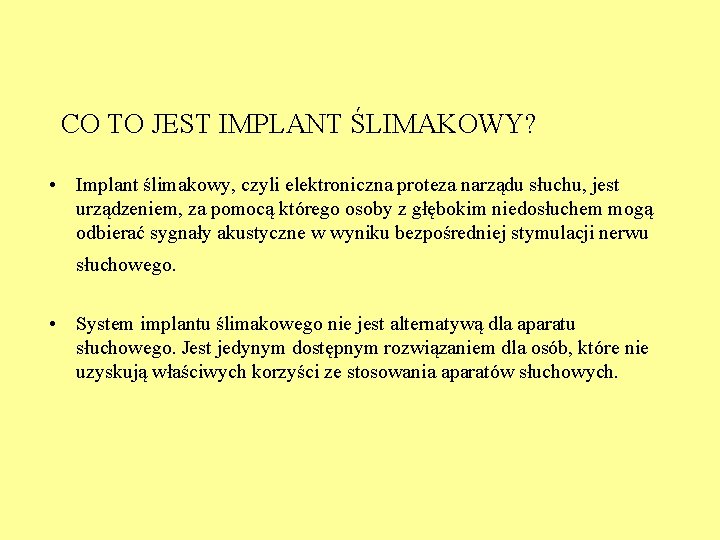 CO TO JEST IMPLANT ŚLIMAKOWY?

• Implant ślimakowy, czyli elektroniczna proteza narządu słuchu, jest urządzeniem, za pomocą którego osoby z głębokim niedosłuchem mogą odbierać sygnały akustyczne w wyniku bezpośredniej stymulacji nerwu słuchowego.

• System implantu ślimakowego nie jest alternatywą dla aparatu słuchowego. Jest jedynym dostępnym rozwiązaniem dla osób, które nie uzyskują właściwych korzyści ze stosowania aparatów słuchowych.